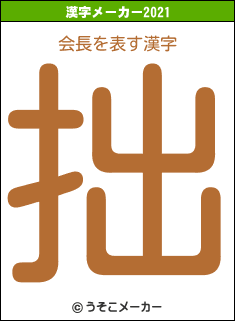 漢字メーカー2021

会長を表す漢字

拙

© うそこメーカー